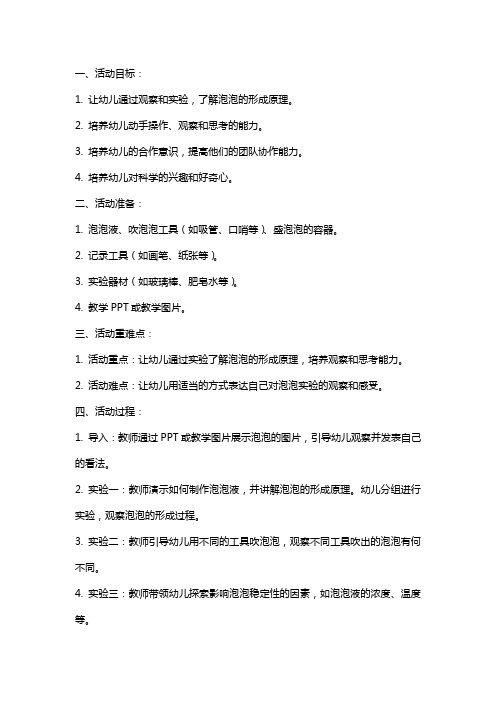 一、活动目标：

1. 让幼儿通过观察和实验，了解泡泡的形成原理。

2. 培养幼儿动手操作、观察和思考的能力。

3. 培养幼儿的合作意识，提高他们的团队协作能力。

4. 培养幼儿对科学的兴趣和好奇心。

二、活动准备：

1. 泡泡液、吹泡泡工具（如吸管、口哨等）、盛泡泡的容器。

2. 记录工具（如画笔、纸张等）。

3. 实验器材（如玻璃棒、肥皂水等）。

4. 教学 PPT 或教学图片。

三、活动重难点：

1. 活动重点：让幼儿通过实验了解泡泡的形成原理，培养观察和思考能力。

2. 活动难点：让幼儿用适当的方式表达自己对泡泡实验的观察和感受。

四、活动过程：

1. 导入：教师通过 PPT 或教学图片展示泡泡的图片，引导幼儿观察并发表自己的看法。

2. 实验一：教师演示如何制作泡泡液，并讲解泡泡的形成原理。幼儿分组进行实验，观察泡泡的形成过程。

3. 实验二：教师引导幼儿用不同的工具吹泡泡，观察不同工具吹出的泡泡有何不同。

4. 实验三：教师带领幼儿探索影响泡泡稳定性的因素，如泡泡液的浓度、温度等。